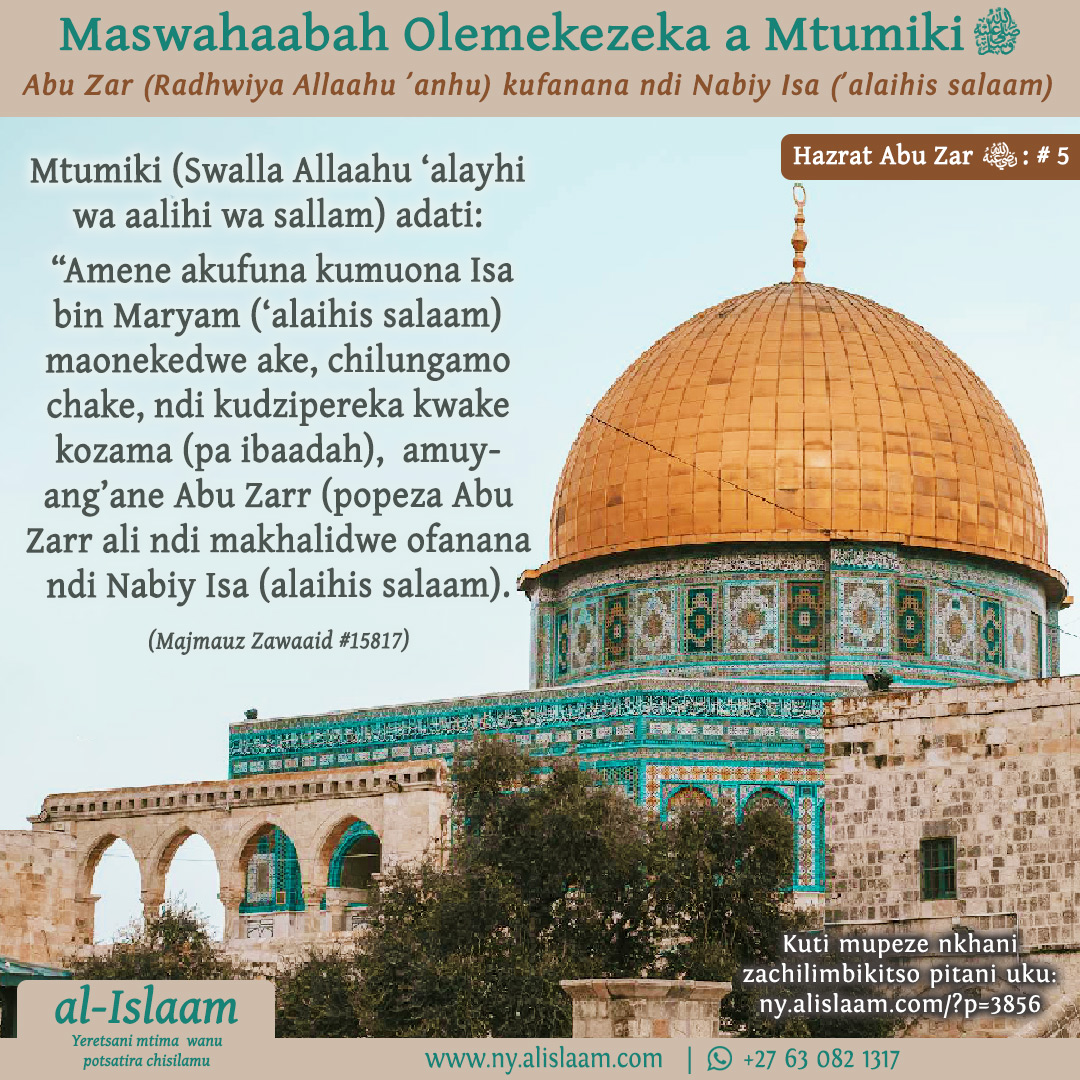 Maswahaabah Olemekezeka a Mtumiki ﷺ

Abu Zar (Radhwiya Allaahu 'anhu) kufanana ndi Nabiy Isa ('alaihis salaam)

Hazrat Abu Zar : # 5

Mtumiki (Swalla Allaahu 'alayhi wa aalihi wa sallam) adati:

"Amene akufuna kumuona Isa bin Maryam ('alaihis salaam) maonekedwe ake, chilungamo chake, ndi kudzipereka kwake kozama (pa ibaadah), amuyang'ane Abu Zarr (popeza Abu Zarr ali ndi makhalidwe ofanana ndi Nabiy Isa (alaihis salaam).

(Majmauz Zawaaid #15817)

Kuti mupeze nkhani zachilimbikitso pitani uku: ny.alislaam.com/?p=3856

al-Islaam
Yeretsani mtima wanu potsatira chisilamu

www.ny.alislaam.com | +27 63 082 1317